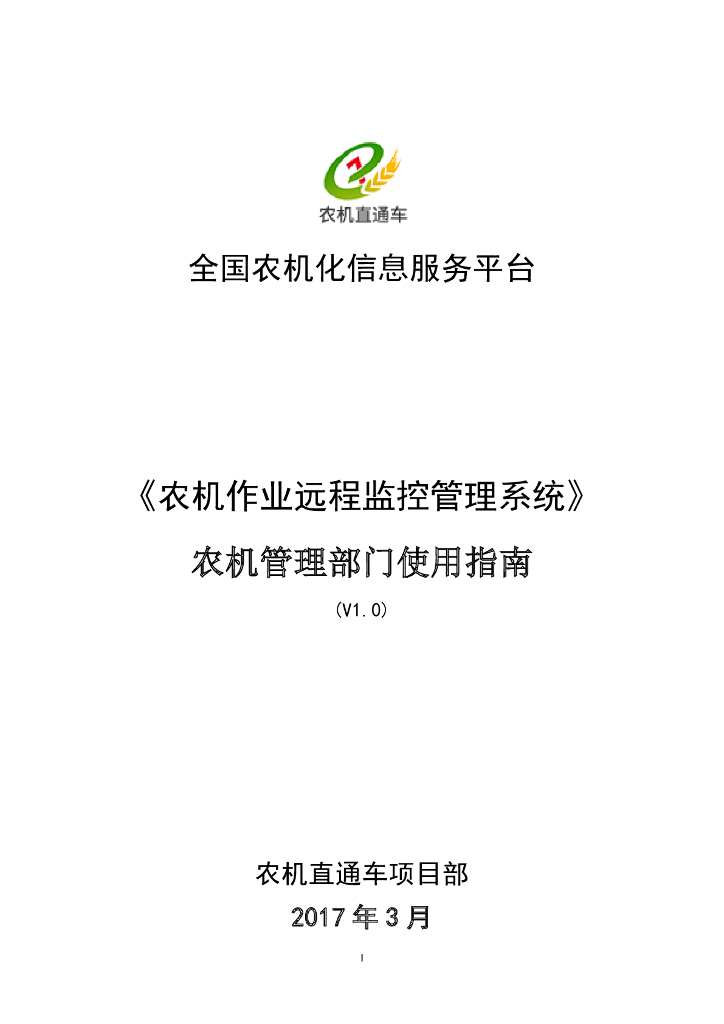 农机直通车

全国农机化信息服务平台

《农机作业远程监控管理系统》

农机管理部门使用指南

(V1.0)

农机直通车项目部

2017 年 3 月

I